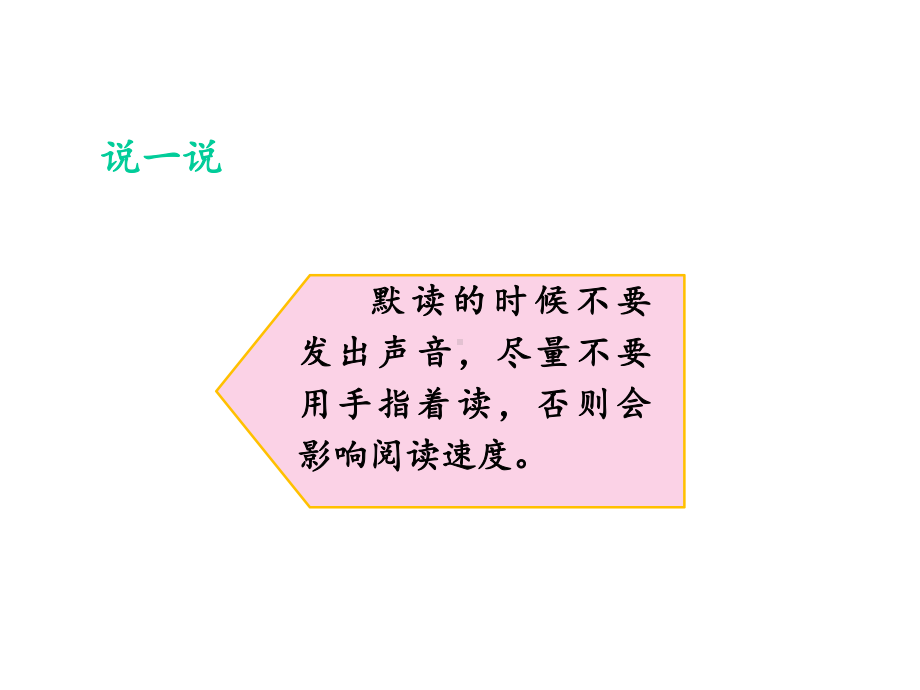 说一说

默读的时候不要发出声音，尽量不要用手指着读，否则会影响阅读速度。